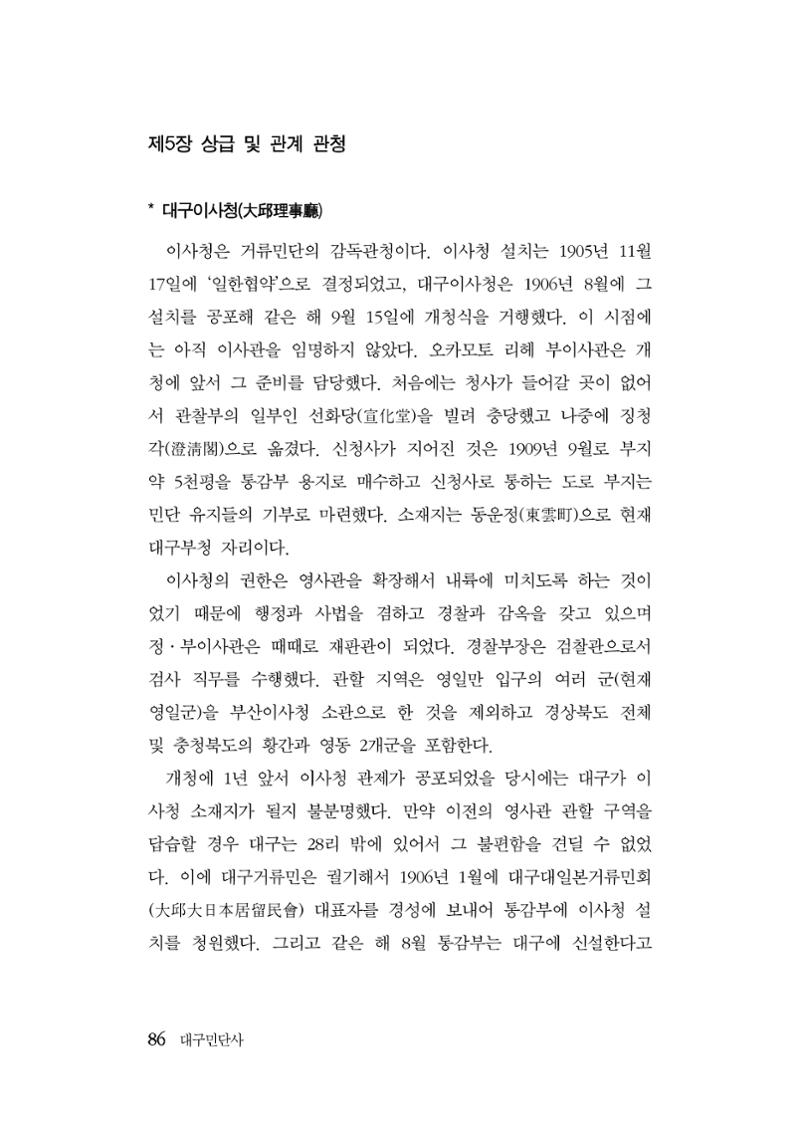 제5장 상급 및 관계 관청

* 대구이사청(大邱理事廳)

이사청은 거류민단의 감독관청이다. 이사청 설치는 1905년 11월 17일에 '일한협약'으로 결정되었고, 대구이사청은 1906년 8월에 그 설치를 공포해 같은 해 9월 15일에 개청식을 거행했다. 이 시점에는 아직 이사관을 임명하지 않았다. 오카모토 리헤 부이사관은 개청에 앞서 그 준비를 담당했다. 처음에는 청사가 들어갈 곳이 없어서 관찰부의 일부인 선화당(宣化堂)을 빌려 충당했고 나중에 징청각(澄淸閣)으로 옮겼다. 신청사가 지어진 것은 1909년 9월로 부지 약 5천평을 통감부 용지로 매수하고 신청사로 통하는 도로 부지는 민단 유지들의 기부로 마련했다. 소재지는 동운정(東雲町)으로 현재 대구부청 자리이다.

이사청의 권한은 영사관을 확장해서 내륙에 미치도록 하는 것이었기 때문에 행정과 사법을 겸하고 경찰과 감옥을 갖고 있으며 정·부이사관은 때때로 재판관이 되었다. 경찰부장은 검찰관으로서 검사 직무를 수행했다. 관할 지역은 영일만 입구의 여러 군(현재 영일군)을 부산이사청 소관으로 한 것을 제외하고 경상북도 전체 및 충청북도의 황간과 영동 2개군을 포함한다.

개청에 1년 앞서 이사청 관제가 공포되었을 당시에는 대구가 이사청 소재지가 될지 불분명했다. 만약 이전의 영사관 관할 구역을 답습할 경우 대구는 28리 밖에 있어서 그 불편함을 견딜 수 없었다. 이에 대구거류민은 궐기해서 1906년 1월에 대구대일본거류민회(大邱大日本居留民會) 대표자를 경성에 보내어 통감부에 이사청 설치를 청원했다. 그리고 같은 해 8월 통감부는 대구에 신설한다고

86 대구민단사